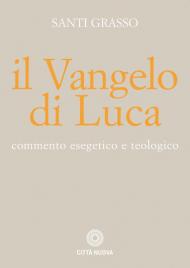 SANTI GRASSO

il Vangelo di Luca

commento esegetico e teologico

CITTÀ NUOVA